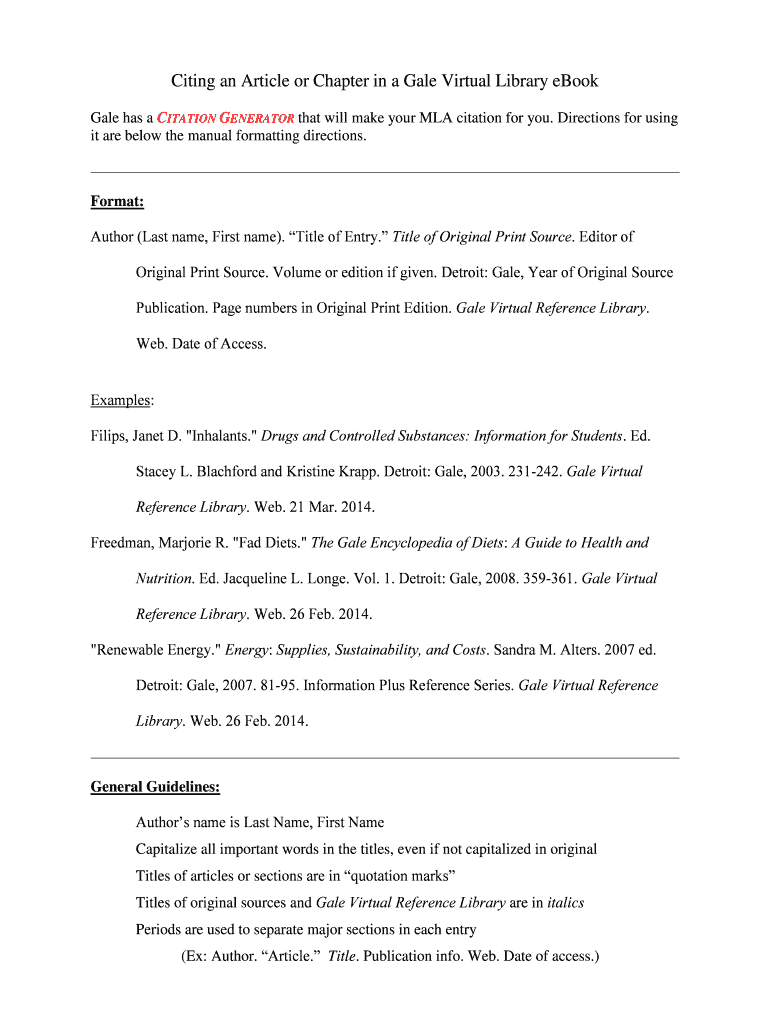 Citing an Article or Chapter in a Gale Virtual Library eBook

Gale has a CITATION GENERATOR that will make your MLA citation for you. Directions for using it are below the manual formatting directions.

Format:

Author (Last name, First name). “Title of Entry.” Title of Original Print Source. Editor of Original Print Source. Volume or edition if given. Detroit: Gale, Year of Original Source Publication. Page numbers in Original Print Edition. Gale Virtual Reference Library. Web. Date of Access.

Examples:

Filips, Janet D. "Inhalants." Drugs and Controlled Substances: Information for Students. Ed. Stacey L. Blachford and Kristine Krapp. Detroit: Gale, 2003. 231-242. Gale Virtual Reference Library. Web. 21 Mar. 2014.

Freedman, Marjorie R. "Fad Diets." The Gale Encyclopedia of Diets: A Guide to Health and Nutrition. Ed. Jacqueline L. Longe. Vol. 1. Detroit: Gale, 2008. 359-361. Gale Virtual Reference Library. Web. 26 Feb. 2014.

"Renewable Energy." Energy: Supplies, Sustainability, and Costs. Sandra M. Alters. 2007 ed. Detroit: Gale, 2007. 81-95. Information Plus Reference Series. Gale Virtual Reference Library. Web. 26 Feb. 2014.

General Guidelines:

Author’s name is Last Name, First Name
Capitalize all important words in the titles, even if not capitalized in original
Titles of articles or sections are in “quotation marks”
Titles of original sources and Gale Virtual Reference Library are in italics
Periods are used to separate major sections in each entry
(Ex: Author. “Article.” Title. Publication info. Web. Date of access.)